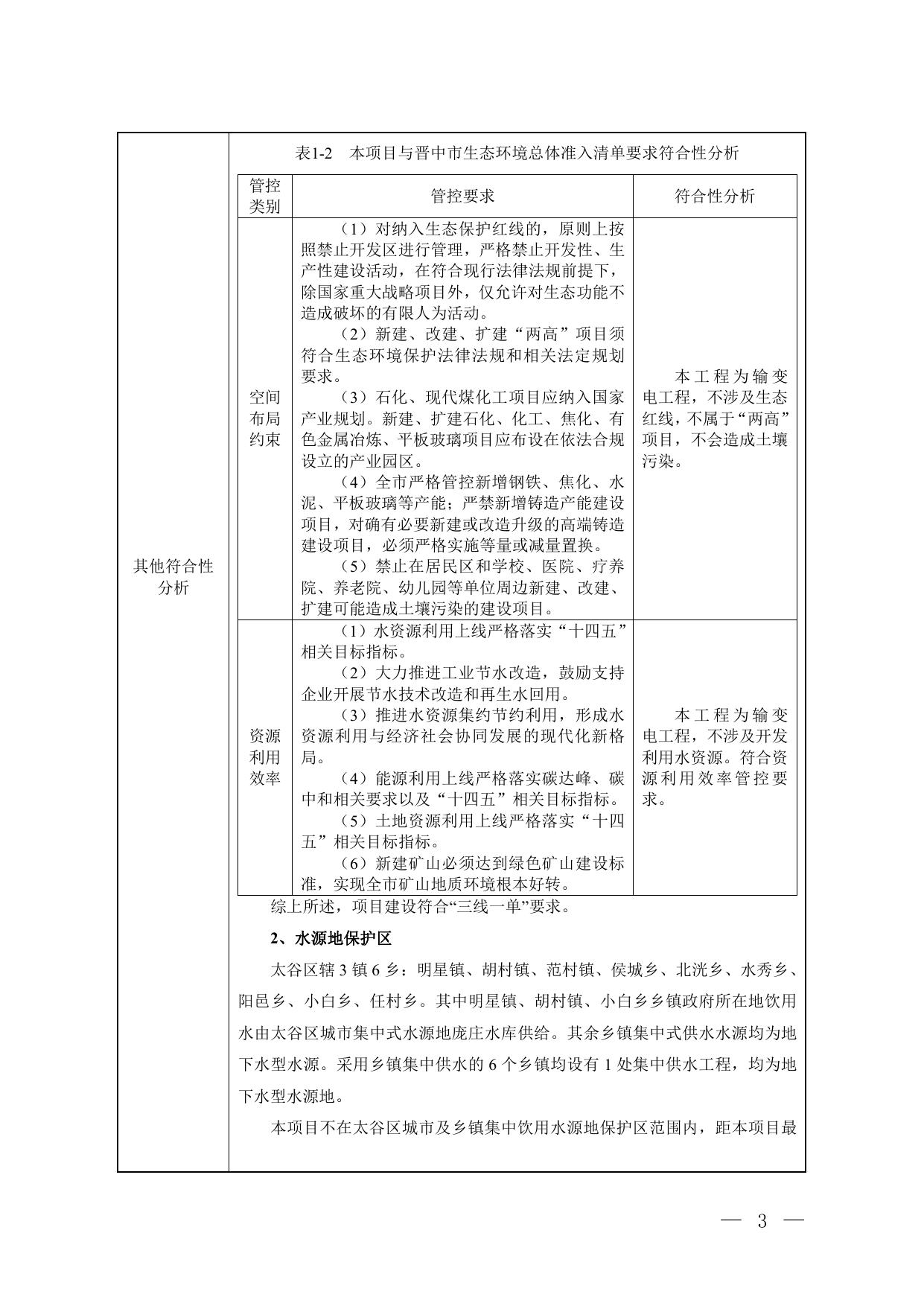 其他符合性分析

表1-2 本项目与晋中市生态环境总体准入清单要求符合性分析

| 管控类别 | 管控要求 | 符合性分析 |
|---|---|---|
| 空间布局约束 | （1）对纳入生态保护红线的，原则上按照禁止开发区进行管理，严格禁止开发性、生产性建设活动，在符合现行法律法规前提下，除国家重大战略项目外，仅允许对生态功能不造成破坏的有限人为活动。（2）新建、改建、扩建“两高”项目须符合生态环境保护法律法规和相关法定规划要求。（3）石化、现代煤化工项目应纳入国家产业规划。新建、扩建石化、化工、焦化、有色金属冶炼、平板玻璃项目应布设在依法合规设立的产业园区。（4）全市严格管控新增钢铁、焦化、水泥、平板玻璃等产能；严禁新增铸造产能建设项目，对确有必要新建或改造升级的高端铸造建设项目，必须严格实施等量或减量置换。（5）禁止在居民区和学校、医院、疗养院、养老院、幼儿园等单位周边新建、改建、扩建可能造成土壤污染的建设项目。 | 本工程为输变电工程，不涉及生态红线，不属于“两高”项目，不会造成土壤污染。 |
| 资源利用效率 | （1）水资源利用上线严格落实“十四五”相关目标指标。（2）大力推进工业节水改造，鼓励支持企业开展节水技术改造和再生水回用。（3）推进水资源集约节约利用，形成水资源利用与经济社会协同发展的现代化新格局。（4）能源利用上线严格落实碳达峰、碳中和相关要求以及“十四五”相关目标指标。（5）土地资源利用上线严格落实“十四五”相关目标指标。（6）新建矿山必须达到绿色矿山建设标准，实现全市矿山地质环境根本好转。 | 本工程为输变电工程，不涉及开发利用水资源。符合资源利用效率管控要求。 |

综上所述，项目建设符合“三线一单”要求。

2、水源地保护区

太谷区辖3镇6乡：明星镇、胡村镇、范村镇、侯城乡、北洸乡、水秀乡、阳邑乡、小白乡、任村乡。其中明星镇、胡村镇、小白乡乡镇政府所在地饮用水由太谷区城市集中式水源地庞庄水库供给。其余乡镇集中式供水水源均为地下水型水源。采用乡镇集中供水的6个乡镇均设有1处集中供水工程，均为地下水型水源地。

本项目不在太谷区城市及乡镇集中饮用水源地保护区范围内，距本项目最

— 3 —